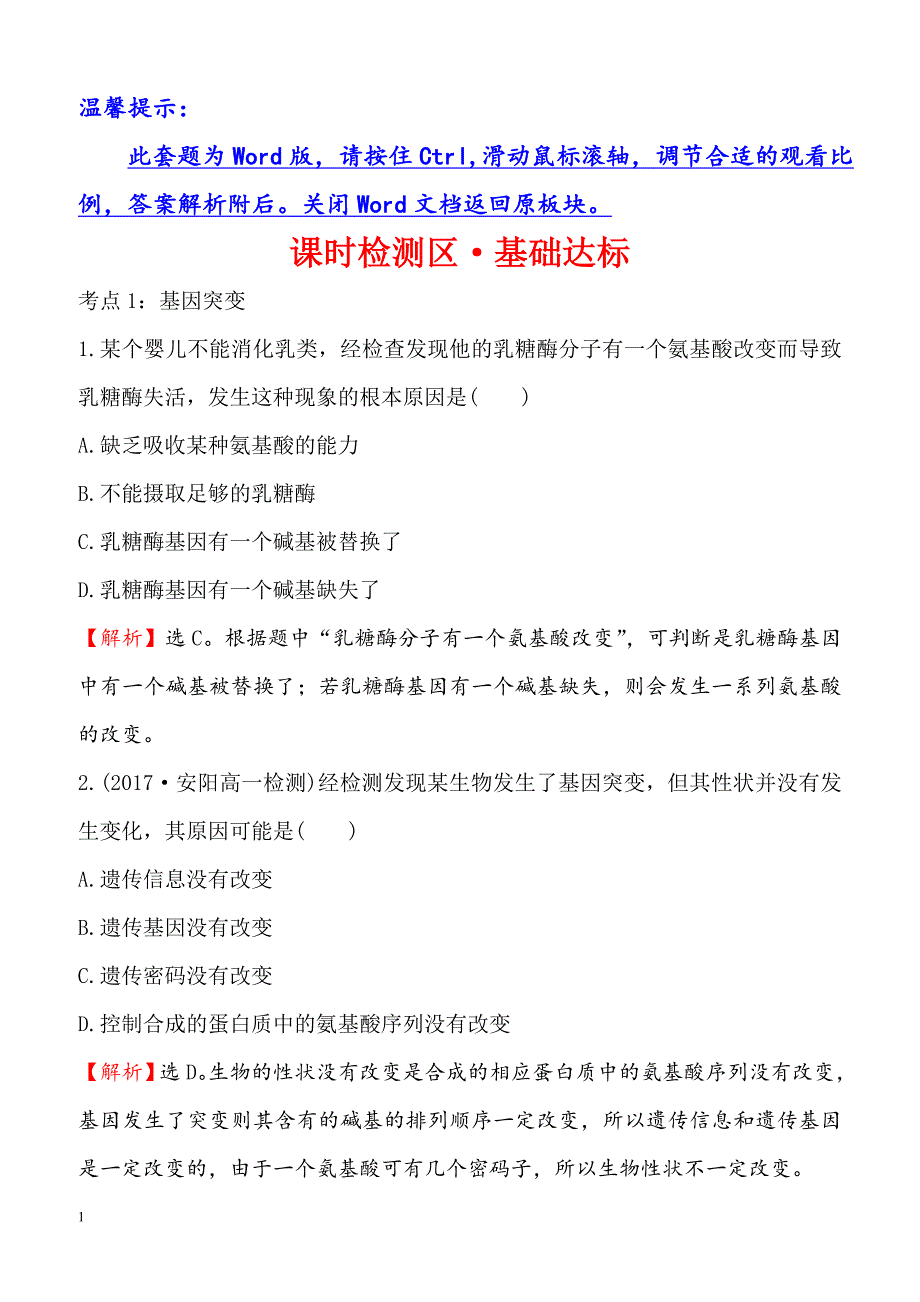 温馨提示：

此套题为Word版，请按住Ctrl,滑动鼠标滚轴，调节合适的观看比例，答案解析附后。关闭Word文档返回原板块。

课时检测区·基础达标

考点1：基因突变

1.某个婴儿不能消化乳类，经检查发现他的乳糖酶分子有一个氨基酸改变而导致乳糖酶失活，发生这种现象的根本原因是(　　)

A.缺乏吸收某种氨基酸的能力

B.不能摄取足够的乳糖酶

C.乳糖酶基因有一个碱基被替换了

D.乳糖酶基因有一个碱基缺失了

【解析】选C。根据题中“乳糖酶分子有一个氨基酸改变”，可判断是乳糖酶基因中有一个碱基被替换了；若乳糖酶基因有一个碱基缺失，则会发生一系列氨基酸的改变。

2.(2017·安阳高一检测)经检测发现某生物发生了基因突变，但其性状并没有发生变化，其原因可能是(　　)

A.遗传信息没有改变

B.遗传基因没有改变

C.遗传密码没有改变

D.控制合成的蛋白质中的氨基酸序列没有改变

【解析】选D。生物的性状没有改变是合成的相应蛋白质中的氨基酸序列没有改变，基因发生了突变则其含有的碱基的排列顺序一定改变，所以遗传信息和遗传基因是一定改变的，由于一个氨基酸可有几个密码子，所以生物性状不一定改变。

1